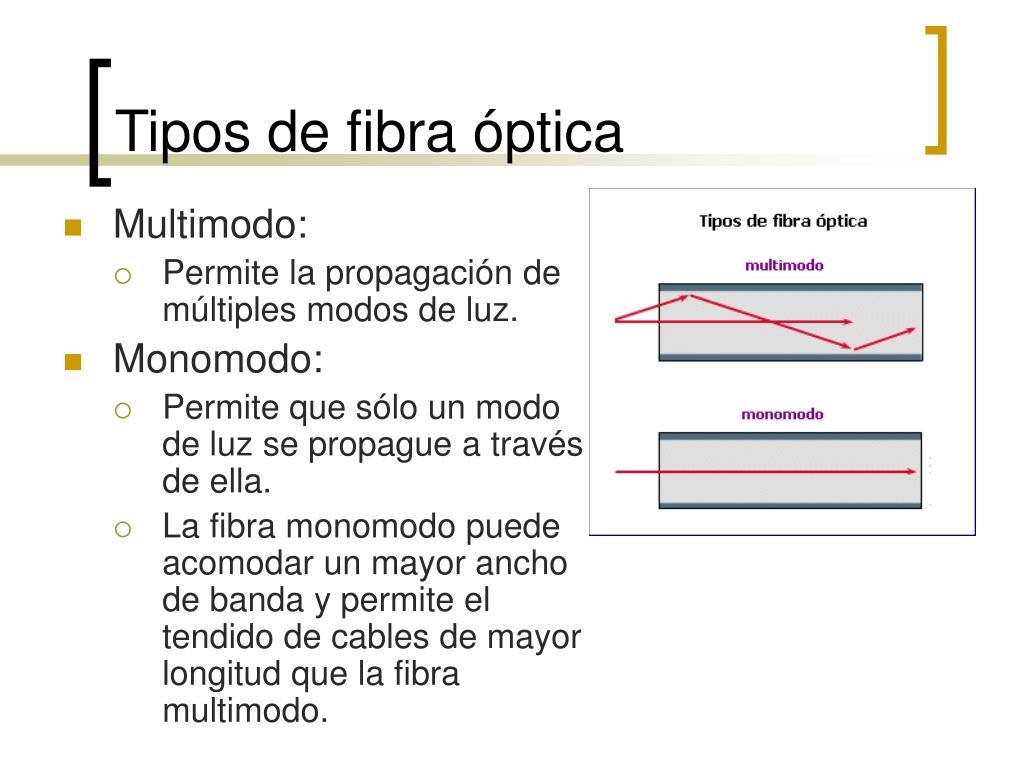 Tipos de fibra óptica

Multimodo:
Permite la propagación de múltiples modos de luz.

Monomodo:
Permite que sólo un modo de luz se propague a través de ella.
La fibra monomodo puede acomodar un mayor ancho de banda y permite el tendido de cables de mayor longitud que la fibra multimodo.

Tipos de fibra óptica
multimodo
monomodo